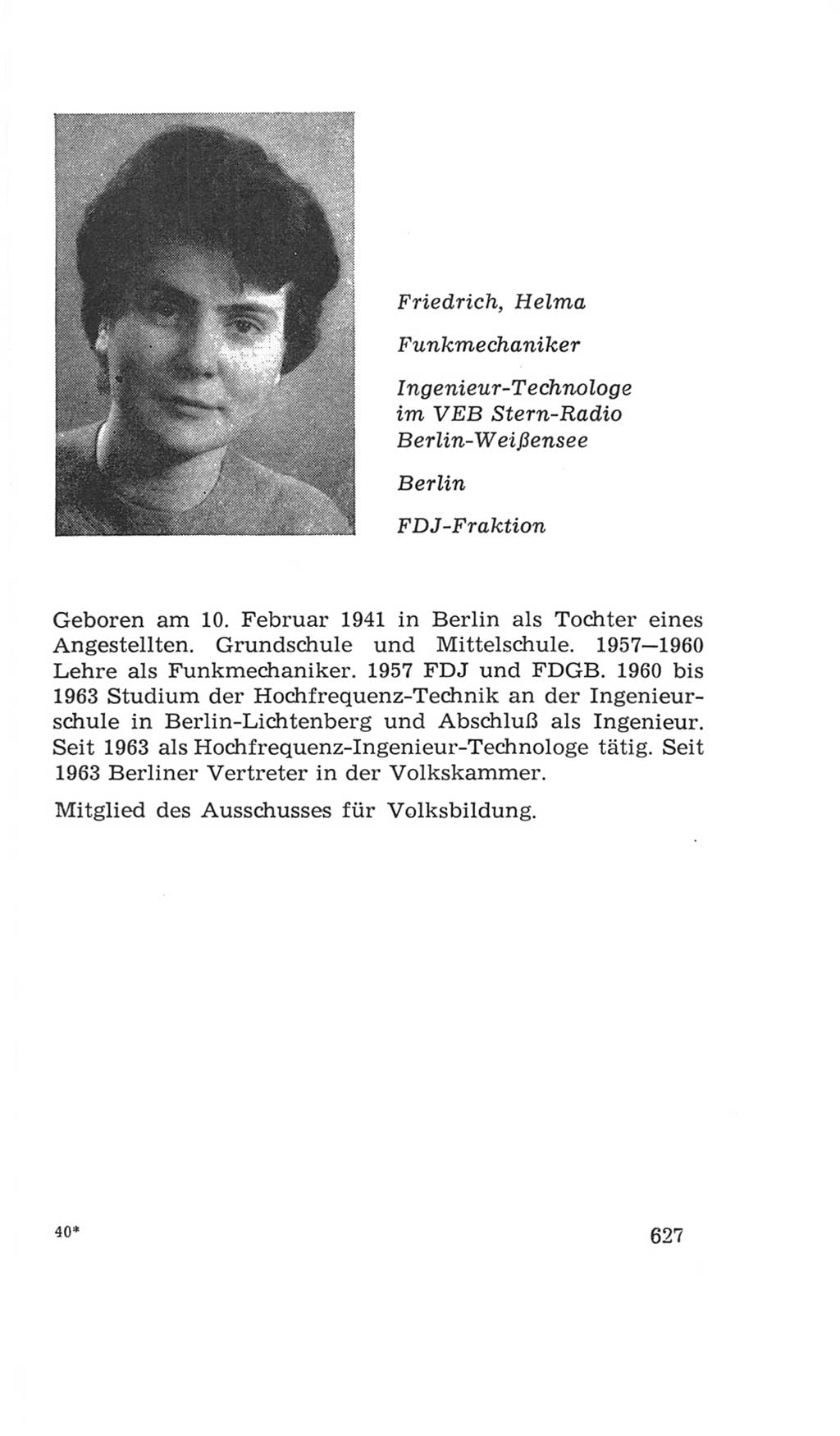 Friedrich, Helma

Funkmechaniker

Ingenieur-Technologe im VEB Stern-Radio Berlin-Weißensee

Berlin

FDJ-Fraktion

Geboren am 10. Februar 1941 in Berlin als Tochter eines Angestellten. Grundschule und Mittelschule. 1957—1960 Lehre als Funkmechaniker. 1957 FDJ und FDGB. 1960 bis 1963 Studium der Hochfrequenz-Technik an der Ingenieurschule in Berlin-Lichtenberg und Abschluß als Ingenieur. Seit 1963 als Hochfrequenz-Ingenieur-Technologe tätig. Seit 1963 Berliner Vertreter in der Volkskammer.

Mitglied des Ausschusses für Volksbildung.

40*

627